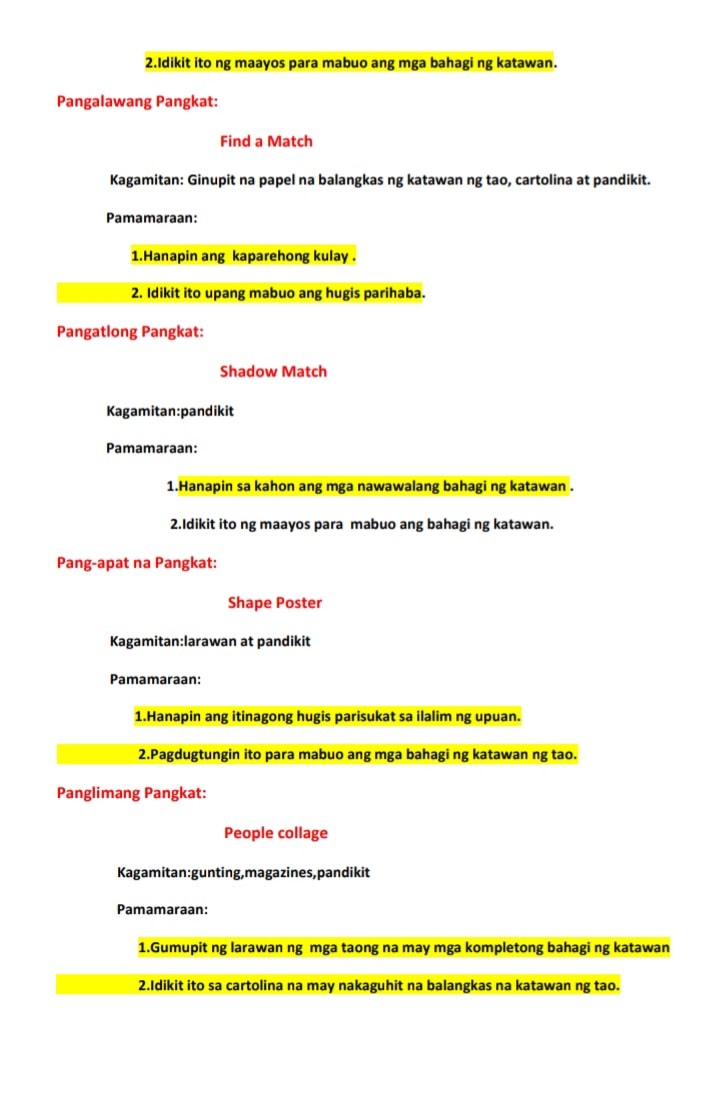 2.Idikit ito ng maayos para mabuo ang mga bahagi ng katawan.

Pangalawang Pangkat:

Find a Match

Kagamitan: Ginupit na papel na balangkas ng katawan ng tao, cartolina at pandikit.

Pamamaraan:

1.Hanapin ang kaparehong kulay .

2. Idikit ito upang mabuo ang hugis parihaba.

Pangatlong Pangkat:

Shadow Match

Kagamitan:pandikit

Pamamaraan:

1.Hanapin sa kahon ang mga nawawalang bahagi ng katawan .

2.Idikit ito ng maayos para mabuo ang bahagi ng katawan.

Pang-apat na Pangkat:

Shape Poster

Kagamitan:larawan at pandikit

Pamamaraan:

1.Hanapin ang itinagong hugis parisukat sa ilalim ng upuan.

2.Pagdugtungin ito para mabuo ang mga bahagi ng katawan ng tao.

Panglimang Pangkat:

People collage

Kagamitan:gunting,magazines,pandikit

Pamamaraan:

1.Gumupit ng larawan ng mga taong na may mga kompletong bahagi ng katawan

2.Idikit ito sa cartolina na may nakaguhit na balangkas na katawan ng tao.